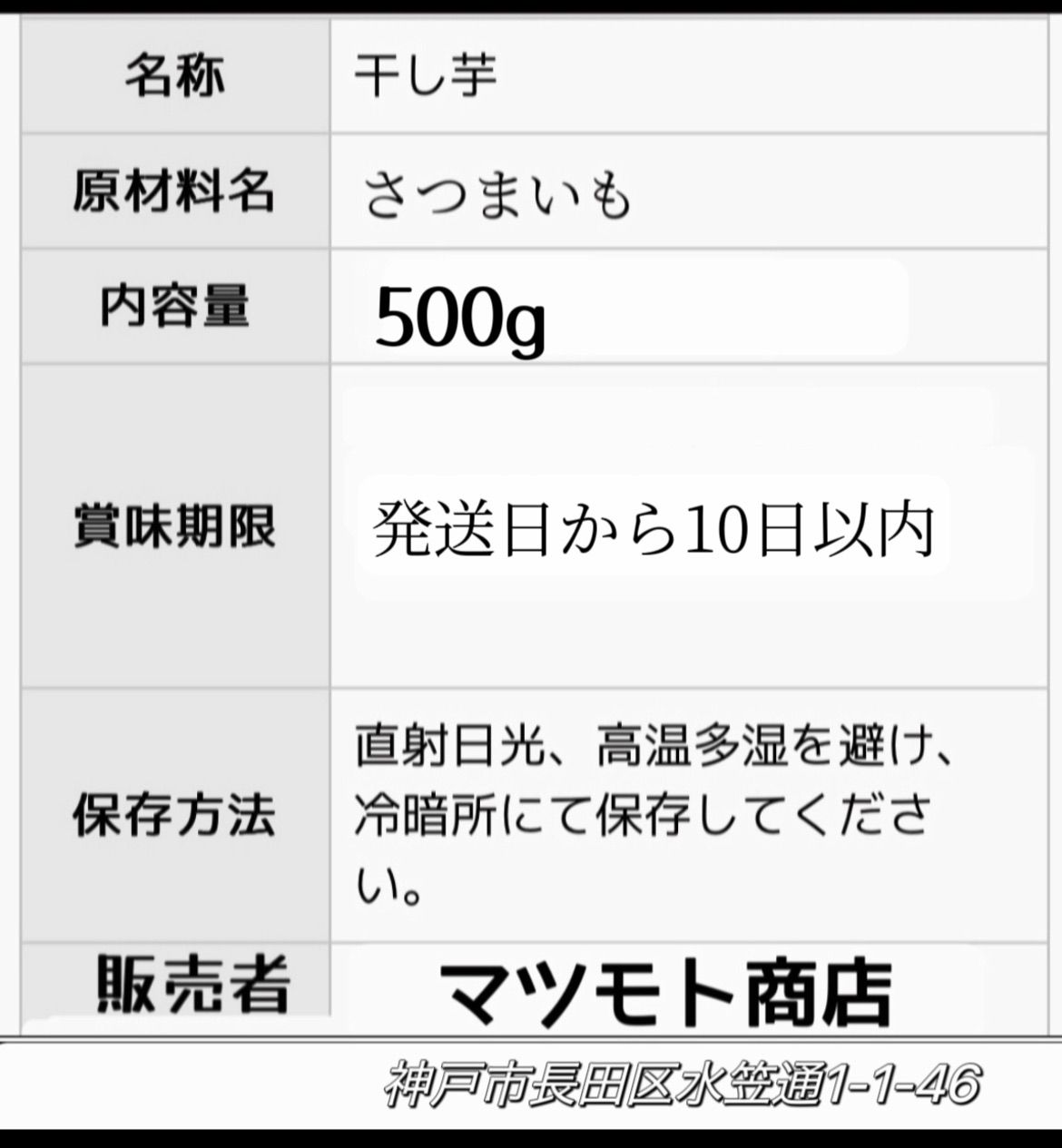 | 名称 | 干し芋 |
|---|---|
| 原材料名 | さつまいも |
| 内容量 | 500g |
| 賞味期限 | 発送日から10日以内 |
| 保存方法 | 直射日光、高温多湿を避け、冷暗所にて保存してください。 |
| 販売者 | マツモト商店 |

神戸市長田区水笠通1-1-46